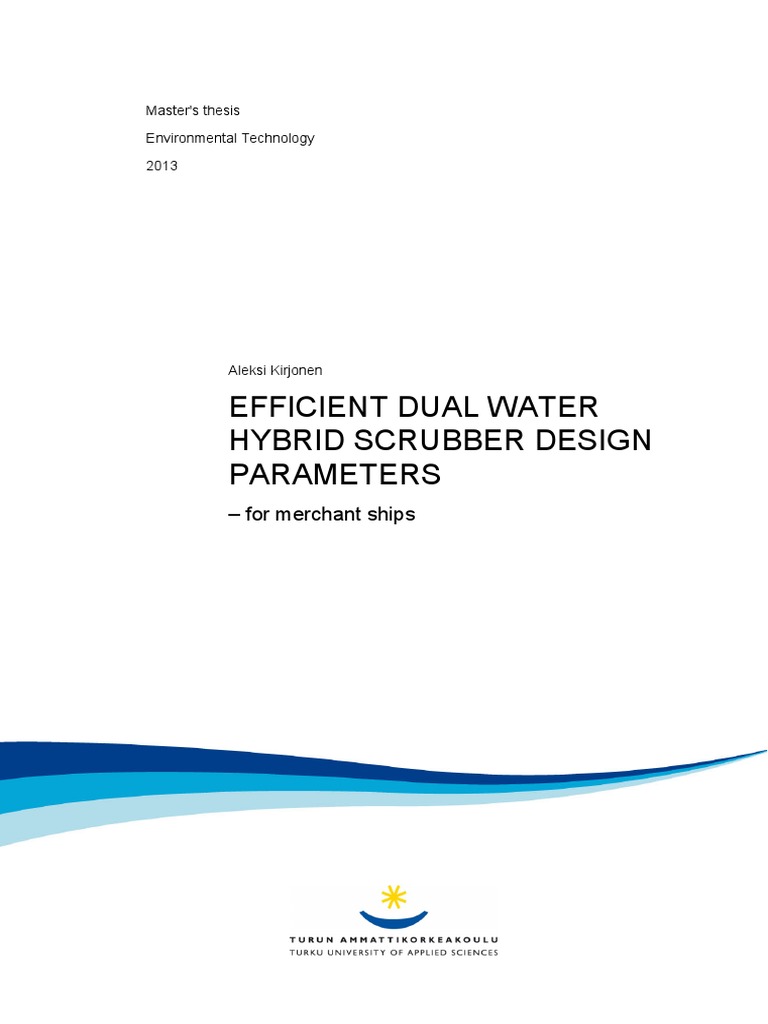 Master's thesis

Environmental Technology

2013

Aleksi Kirjonen

EFFICIENT DUAL WATER HYBRID SCRUBBER DESIGN PARAMETERS

– for merchant ships

TURUN AMMATTIKORKEAKOULU
TURKU UNIVERSITY OF APPLIED SCIENCES